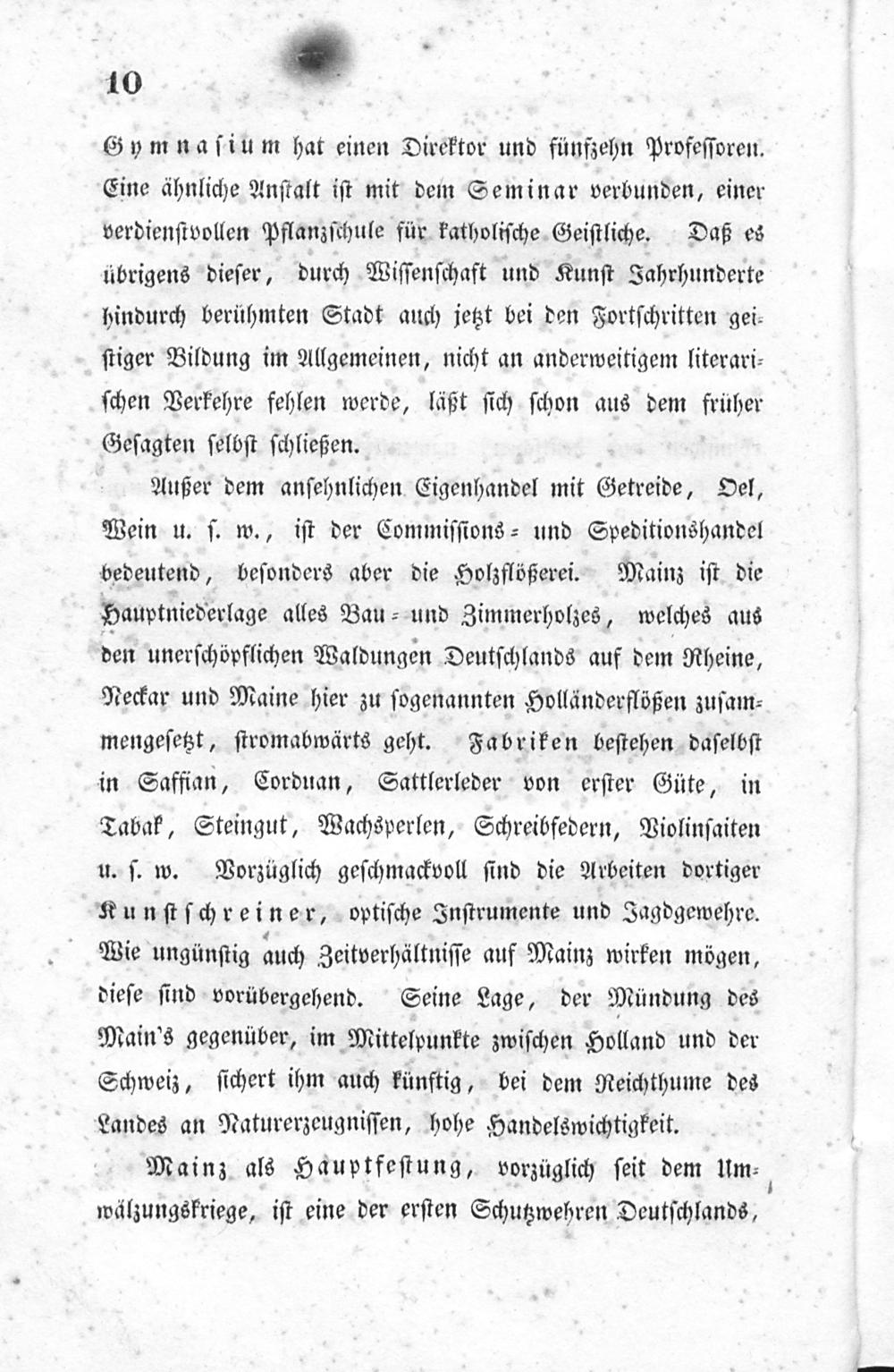 10

Gymnasium hat einen Direktor und fünfzehn Professoren. Eine ähnliche Anstalt ist mit dem Seminar verbunden, einer verdienstvollen Pflanzschule für katholische Geistliche. Daß es übrigens dieser, durch Wissenschaft und Kunst Jahrhunderte hindurch berühmten Stadt auch jetzt bei den Fortschritten geistiger Bildung im Allgemeinen, nicht an anderweitigem literarischen Verkehre fehlen werde, läßt sich schon aus dem früher Gesagten selbst schließen.

Außer dem ansehnlichen Eigenhandel mit Getreide, Oel, Wein u. s. w., ist der Commissions= und Speditionshandel bedeutend, besonders aber die Holzflößerei. Mainz ist die Hauptniederlage alles Bau= und Zimmerholzes, welches aus den unerschöpflichen Waldungen Deutschlands auf dem Rheine, Neckar und Maine hier zu sogenannten Holländerflößen zusammengesetzt, stromabwärts geht. Fabriken bestehen daselbst in Saffian, Corduan, Sattlerleder von erster Güte, in Tabak, Steingut, Wachsperlen, Schreibfedern, Violinsaiten u. s. w. Vorzüglich geschmackvoll sind die Arbeiten dortiger Kunstschreiner, optische Instrumente und Jagdgewehre. Wie ungünstig auch Zeitverhältnisse auf Mainz wirken mögen, diese sind vorübergehend. Seine Lage, der Mündung des Main's gegenüber, im Mittelpunkte zwischen Holland und der Schweiz, sichert ihm auch künftig, bei dem Reichthume des Landes an Naturerzeugnissen, hohe Handelswichtigkeit.

Mainz als Hauptfestung, vorzüglich seit dem Umwälzungskriege, ist eine der ersten Schutzwehren Deutschlands,